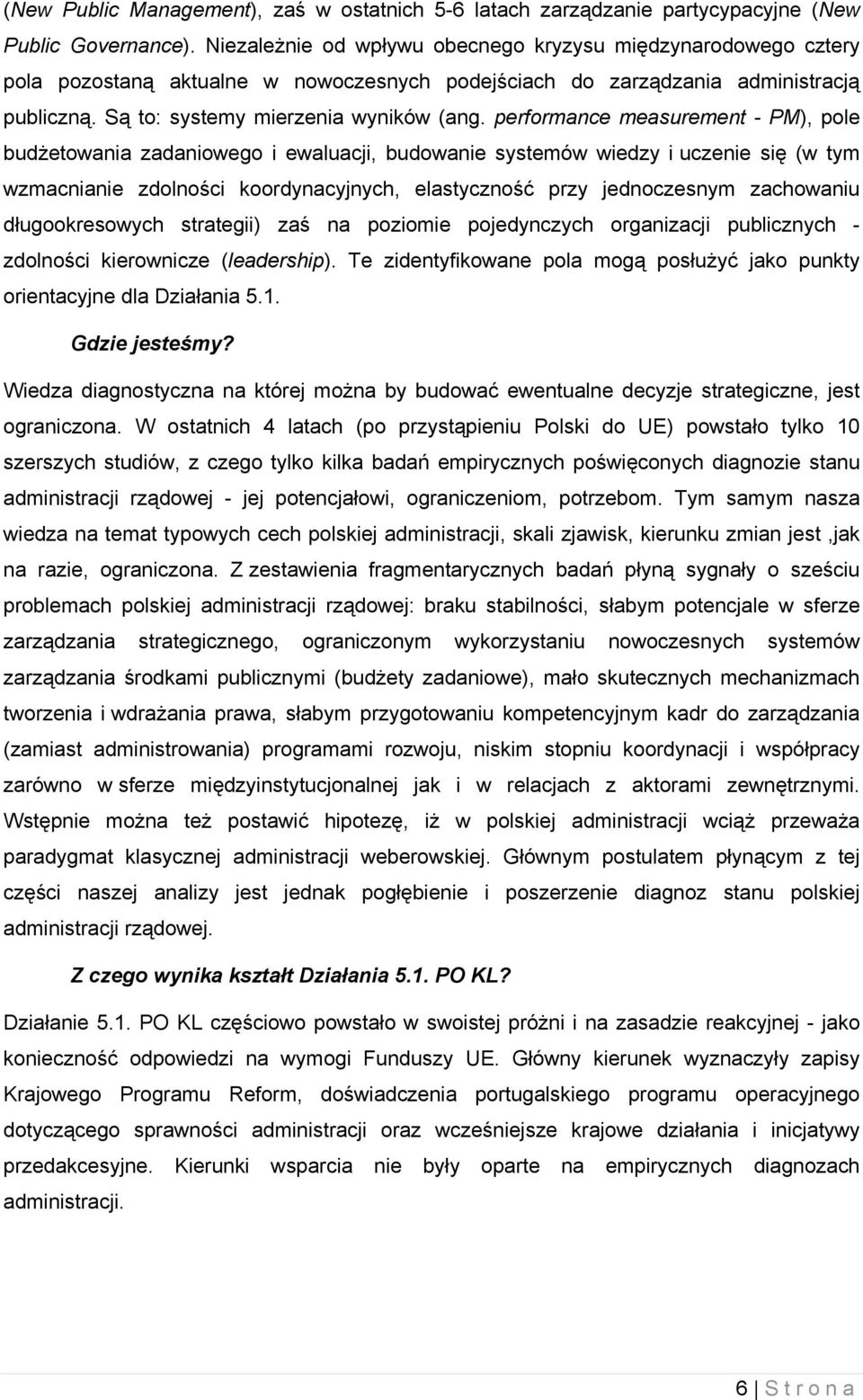 (New Public Management), zaś w ostatnich 5-6 latach zarządzanie partycypacyjne (New Public Governance). Niezależnie od wpływu obecnego kryzysu międzynarodowego cztery pola pozostaną aktualne w nowoczesnych podejściach do zarządzania administracją publiczną. Są to: systemy mierzenia wyników (ang. performance measurement - PM), pole budżetowania zadaniowego i ewaluacji, budowanie systemów wiedzy i uczenie się (w tym wzmacnianie zdolności koordynacyjnych, elastyczność przy jednoczesnym zachowaniu długookresowych strategii) zaś na poziomie pojedynczych organizacji publicznych - zdolności kierownicze (leadership). Te zidentyfikowane pola mogą posłużyć jako punkty orientacyjne dla Działania 5.1.

Gdzie jesteśmy?

Wiedza diagnostyczna na której można by budować ewentualne decyzje strategiczne, jest ograniczona. W ostatnich 4 latach (po przystąpieniu Polski do UE) powstało tylko 10 szerszych studiów, z czego tylko kilka badań empirycznych poświęconych diagnozie stanu administracji rządowej - jej potencjałowi, ograniczeniom, potrzebom. Tym samym nasza wiedza na temat typowych cech polskiej administracji, skali zjawisk, kierunku zmian jest ,jak na razie, ograniczona. Z zestawienia fragmentarycznych badań płyną sygnały o sześciu problemach polskiej administracji rządowej: braku stabilności, słabym potencjale w sferze zarządzania strategicznego, ograniczonym wykorzystaniu nowoczesnych systemów zarządzania środkami publicznymi (budżety zadaniowe), mało skutecznych mechanizmach tworzenia i wdrażania prawa, słabym przygotowaniu kompetencyjnym kadr do zarządzania (zamiast administrowania) programami rozwoju, niskim stopniu koordynacji i współpracy zarówno w sferze międzyinstytucjonalnej jak i w relacjach z aktorami zewnętrznymi. Wstępnie można też postawić hipotezę, iż w polskiej administracji wciąż przeważa paradygmat klasycznej administracji weberowskiej. Głównym postulatem płynącym z tej części naszej analizy jest jednak pogłębienie i poszerzenie diagnoz stanu polskiej administracji rządowej.

Z czego wynika kształt Działania 5.1. PO KL?

Działanie 5.1. PO KL częściowo powstało w swoistej próżni i na zasadzie reakcyjnej - jako konieczność odpowiedzi na wymogi Funduszy UE. Główny kierunek wyznaczyły zapisy Krajowego Programu Reform, doświadczenia portugalskiego programu operacyjnego dotyczącego sprawności administracji oraz wcześniejsze krajowe działania i inicjatywy przedakcesyjne. Kierunki wsparcia nie były oparte na empirycznych diagnozach administracji.

6 | S t r o n a